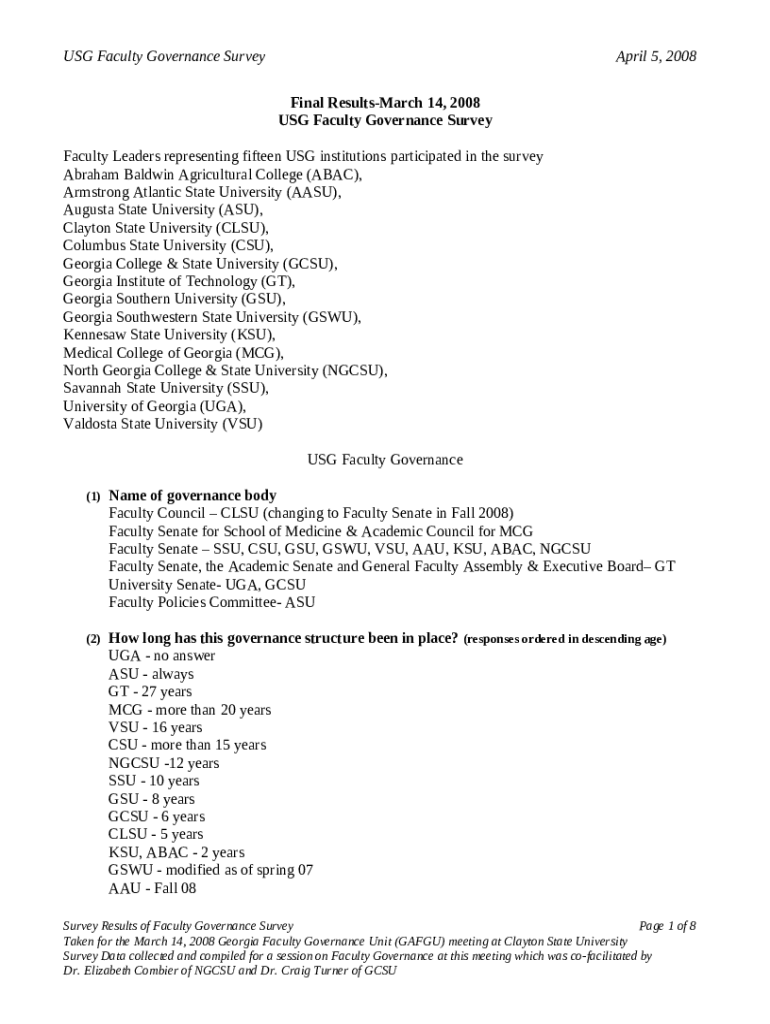 USG Faculty Governance Survey April 5, 2008

Final Results-March 14, 2008
USG Faculty Governance Survey

Faculty Leaders representing fifteen USG institutions participated in the survey
Abraham Baldwin Agricultural College (ABAC),
Armstrong Atlantic State University (AASU),
Augusta State University (ASU),
Clayton State University (CLSU),
Columbus State University (CSU),
Georgia College & State University (GCSU),
Georgia Institute of Technology (GT),
Georgia Southern University (GSU),
Georgia Southwestern State University (GSWU),
Kennesaw State University (KSU),
Medical College of Georgia (MCG),
North Georgia College & State University (NGCSU),
Savannah State University (SSU),
University of Georgia (UGA),
Valdosta State University (VSU)

USG Faculty Governance

(1) Name of governance body
Faculty Council – CLSU (changing to Faculty Senate in Fall 2008)
Faculty Senate for School of Medicine & Academic Council for MCG
Faculty Senate – SSU, CSU, GSU, GSWU, VSU, AAU, KSU, ABAC, NGCSU
Faculty Senate, the Academic Senate and General Faculty Assembly & Executive Board– GT
University Senate- UGA, GCSU
Faculty Policies Committee- ASU

(2) How long has this governance structure been in place? (responses ordered in descending age)
UGA - no answer
ASU - always
GT - 27 years
MCG - more than 20 years
VSU - 16 years
CSU - more than 15 years
NGCSU -12 years
SSU - 10 years
GSU - 8 years
GCSU - 6 years
CLSU - 5 years
KSU, ABAC - 2 years
GSWU - modified as of spring 07
AAU - Fall 08

Survey Results of Faculty Governance Survey Page 1 of 8
Taken for the March 14, 2008 Georgia Faculty Governance Unit (GAFGU) meeting at Clayton State University
Survey Data collected and compiled for a session on Faculty Governance at this meeting which was co-facilitated by
Dr. Elizabeth Combier of NGCSU and Dr. Craig Turner of GCSU